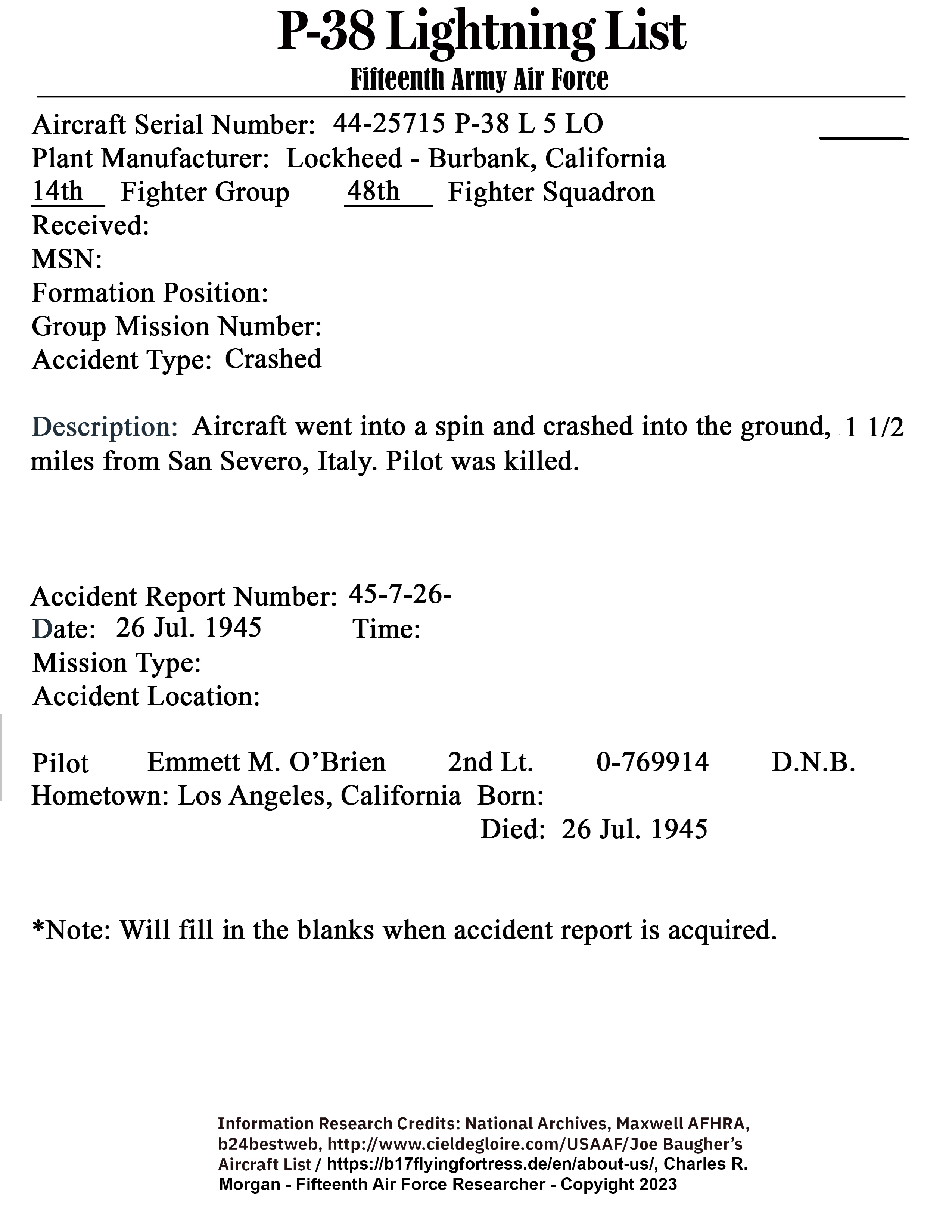 P-38 Lightning List
Fifteenth Army Air Force

Aircraft Serial Number: 44-25715 P-38 L 5 LO
Plant Manufacturer: Lockheed - Burbank, California
14th Fighter Group 48th Fighter Squadron
Received:
MSN:
Formation Position:
Group Mission Number:
Accident Type: Crashed

Description: Aircraft went into a spin and crashed into the ground, 1 1/2 miles from San Severo, Italy. Pilot was killed.

Accident Report Number: 45-7-26-
Date: 26 Jul. 1945 Time:
Mission Type:
Accident Location:

Pilot Emmett M. O'Brien 2nd Lt. 0-769914 D.N.B.
Hometown: Los Angeles, California Born:
Died: 26 Jul. 1945

*Note: Will fill in the blanks when accident report is acquired.

Information Research Credits: National Archives, Maxwell AFHRA, b24bestweb, http://www.cieldegloire.com/USAAF/Joe Baugher's Aircraft List / https://b17flyingfortress.de/en/about-us/, Charles R. Morgan - Fifteenth Air Force Researcher - Copyright 2023